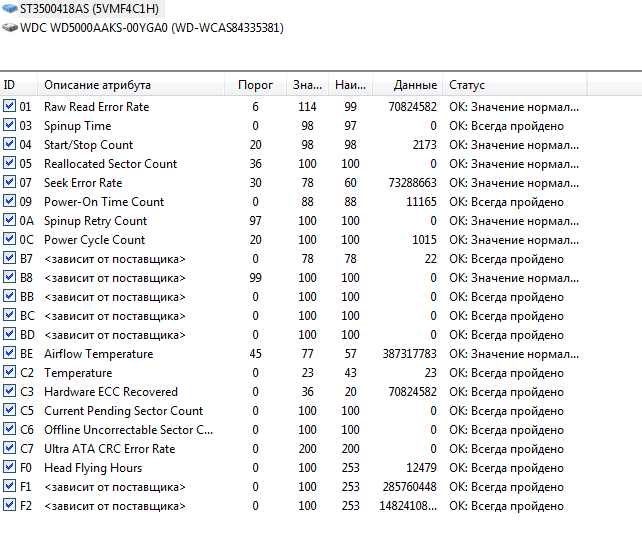 ST3500418AS (5VMF4C1H)
WDC WD5000AAKS-00YGA0 (WD-WCAS84335381)

| ID | Описание атрибута | Порог | Зна... | Наи... | Данные | Статус |
|---|---|---|---|---|---|---|
| 01 | Raw Read Error Rate | 6 | 114 | 99 | 70824582 | OK: Значение нормал... |
| 03 | Spinup Time | 0 | 98 | 97 | 0 | OK: Всегда пройдено |
| 04 | Start/Stop Count | 20 | 98 | 98 | 2173 | OK: Значение нормал... |
| 05 | Reallocated Sector Count | 36 | 100 | 100 | 0 | OK: Значение нормал... |
| 07 | Seek Error Rate | 30 | 78 | 60 | 73288663 | OK: Значение нормал... |
| 09 | Power-On Time Count | 0 | 88 | 88 | 11165 | OK: Всегда пройдено |
| 0A | Spinup Retry Count | 97 | 100 | 100 | 0 | OK: Значение нормал... |
| 0C | Power Cycle Count | 20 | 100 | 100 | 1015 | OK: Значение нормал... |
| B7 | <зависит от поставщика> | 0 | 78 | 78 | 22 | OK: Всегда пройдено |
| B8 | <зависит от поставщика> | 99 | 100 | 100 | 0 | OK: Значение нормал... |
| BB | <зависит от поставщика> | 0 | 100 | 100 | 0 | OK: Всегда пройдено |
| BC | <зависит от поставщика> | 0 | 100 | 100 | 0 | OK: Всегда пройдено |
| BD | <зависит от поставщика> | 0 | 100 | 100 | 0 | OK: Всегда пройдено |
| BE | Airflow Temperature | 45 | 77 | 57 | 387317783 | OK: Значение нормал... |
| C2 | Temperature | 0 | 23 | 43 | 23 | OK: Всегда пройдено |
| C3 | Hardware ECC Recovered | 0 | 36 | 20 | 70824582 | OK: Всегда пройдено |
| C5 | Current Pending Sector Count | 0 | 100 | 100 | 0 | OK: Всегда пройдено |
| C6 | Offline Uncorrectable Sector C... | 0 | 100 | 100 | 0 | OK: Всегда пройдено |
| C7 | Ultra ATA CRC Error Rate | 0 | 200 | 200 | 0 | OK: Всегда пройдено |
| F0 | Head Flying Hours | 0 | 100 | 253 | 12479 | OK: Всегда пройдено |
| F1 | <зависит от поставщика> | 0 | 100 | 253 | 285760448 | OK: Всегда пройдено |
| F2 | <зависит от поставщика> | 0 | 100 | 253 | 14824108... | OK: Всегда пройдено |